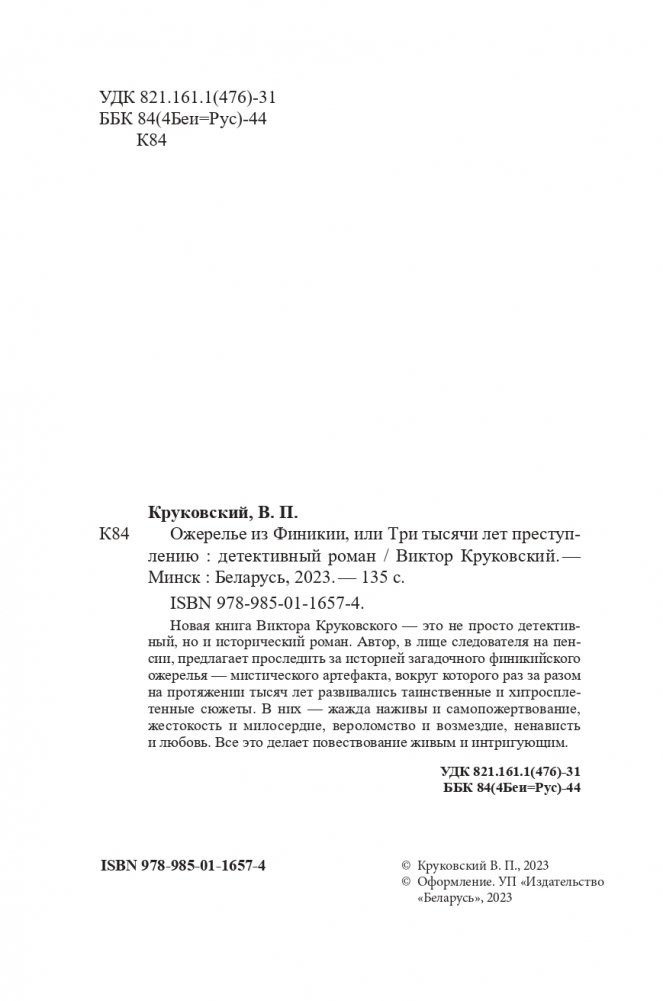 УДК 821.161.1(476)-31
ББК 84(4Беи=Рус)-44
К84

Круковский, В. П.

К84 Ожерелье из Финикии, или Три тысячи лет преступлению : детективный роман / Виктор Круковский. — Минск : Беларусь, 2023. — 135 с.

ISBN 978-985-01-1657-4.

Новая книга Виктора Круковского — это не просто детективный, но и исторический роман. Автор, в лице следователя на пенсии, предлагает проследить за историей загадочного финикийского ожерелья — мистического артефакта, вокруг которого раз за разом на протяжении тысяч лет развивались таинственные и хитросплетенные сюжеты. В них — жажда наживы и самопожертвование, жестокость и милосердие, вероломство и возмездие, ненависть и любовь. Все это делает повествование живым и интригующим.

УДК 821.161.1(476)-31
ББК 84(4Беи=Рус)-44

ISBN 978-985-01-1657-4

© Круковский В. П., 2023
© Оформление. УП «Издательство «Беларусь», 2023